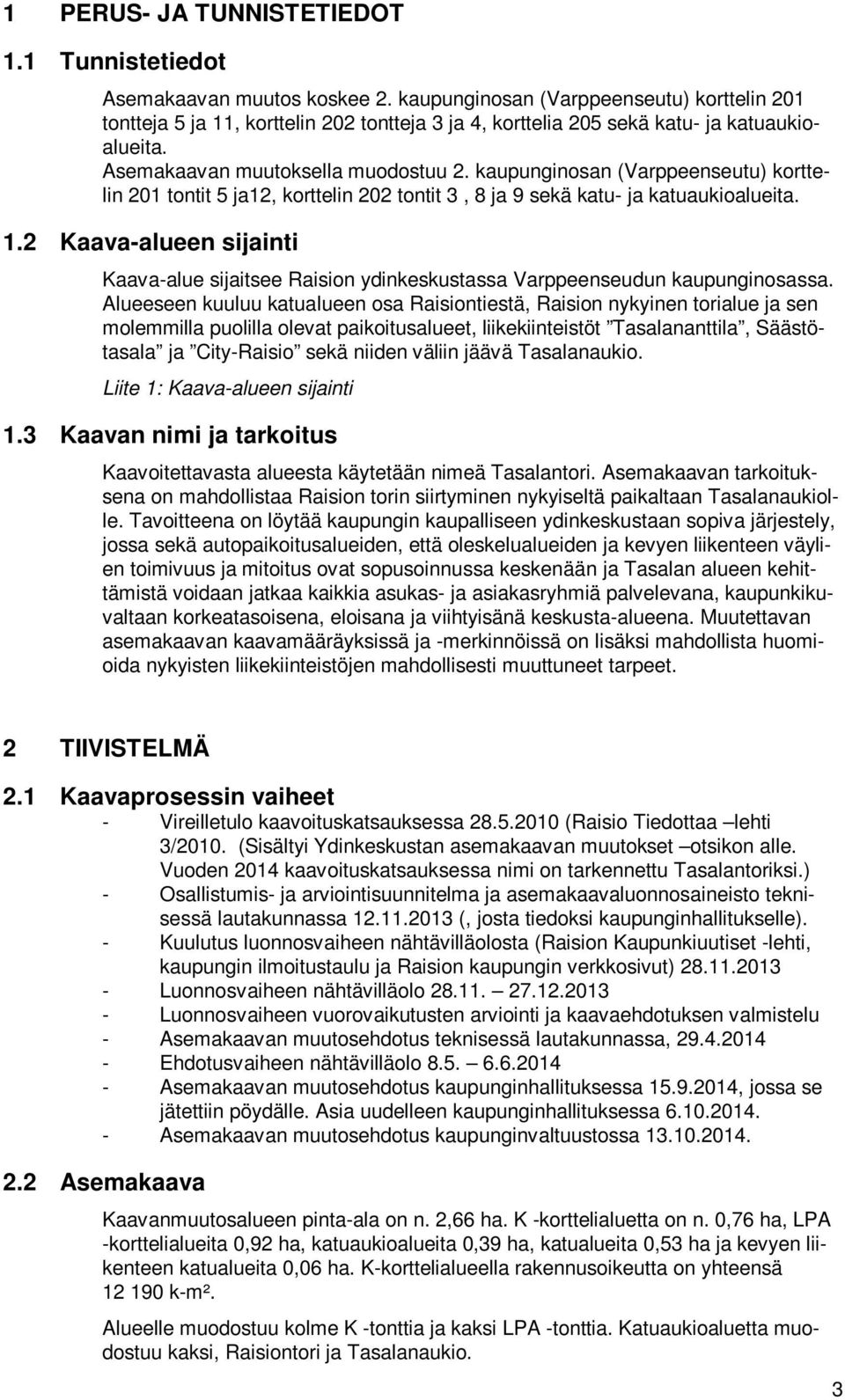 1 PERUS- JA TUNNISTETIEDOT

1.1 Tunnistetiedot

Asemakaavan muutos koskee 2. kaupunginosan (Varppeenseutu) korttelin 201 tontteja 5 ja 11, korttelin 202 tontteja 3 ja 4, korttelia 205 sekä katu- ja katuaukioalueita.
Asemakaavan muutoksella muodostuu 2. kaupunginosan (Varppeenseutu) korttelin 201 tontit 5 ja12, korttelin 202 tontit 3 , 8 ja 9 sekä katu- ja katuaukioalueita.

1.2 Kaava-alueen sijainti

Kaava-alue sijaitsee Raision ydinkeskustassa Varppeenseudun kaupunginosassa. Alueeseen kuuluu katualueen osa Raisiontiestä, Raision nykyinen torialue ja sen molemmilla puolilla olevat paikoitusalueet, liikekiinteistöt ”Tasalananttila”, Säästötasala” ja ”City-Raisio” sekä niiden väliin jäävä Tasalanaukio.

Liite 1: Kaava-alueen sijainti

1.3 Kaavan nimi ja tarkoitus

Kaavoitettavasta alueesta käytetään nimeä Tasalantori. Asemakaavan tarkoituksena on mahdollistaa Raision torin siirtyminen nykyiseltä paikaltaan Tasalanaukiolle. Tavoitteena on löytää kaupungin kaupalliseen ydinkeskustaan sopiva järjestely, jossa sekä autopaikoitusalueiden, että oleskelualueiden ja kevyen liikenteen väylien toimivuus ja mitoitus ovat sopusoinnussa keskenään ja Tasalan alueen kehittämistä voidaan jatkaa kaikkia asukas- ja asiakasryhmiä palvelevana, kaupunkikuvaltaan korkeatasoisena, eloisana ja viihtyisänä keskusta-alueena. Muutettavan asemakaavan kaavamääräyksissä ja -merkinnöissä on lisäksi mahdollista huomioida nykyisten liikekiinteistöjen mahdollisesti muuttuneet tarpeet.

2 TIIVISTELMÄ

2.1 Kaavaprosessin vaiheet

- Vireilletulo kaavoituskatsauksessa 28.5.2010 (Raisio Tiedottaa –lehti 3/2010. (Sisältyi Ydinkeskustan asemakaavan muutokset –otsikon alle. Vuoden 2014 kaavoituskatsauksessa nimi on tarkennettu Tasalantoriksi.)
- Osallistumis- ja arviointisuunnitelma ja asemakaavaluonnosaineisto teknisessä lautakunnassa 12.11.2013 (, josta tiedoksi kaupunginhallitukselle).
- Kuulutus luonnosvaiheen nähtävilläolosta (Raision Kaupunkiuutiset -lehti, kaupungin ilmoitustaulu ja Raision kaupungin verkkosivut) 28.11.2013
- Luonnosvaiheen nähtävilläolo 28.11. – 27.12.2013
- Luonnosvaiheen vuorovaikutusten arviointi ja kaavaehdotuksen valmistelu
- Asemakaavan muutosehdotus teknisessä lautakunnassa, 29.4.2014
- Ehdotusvaiheen nähtävilläolo 8.5. – 6.6.2014
- Asemakaavan muutosehdotus kaupunginhallituksessa 15.9.2014, jossa se jätettiin pöydälle. Asia uudelleen kaupunginhallituksessa 6.10.2014.
- Asemakaavan muutosehdotus kaupunginvaltuustossa 13.10.2014.

2.2 Asemakaava

Kaavanmuutosalueen pinta-ala on n. 2,66 ha. K -korttelialuetta on n. 0,76 ha, LPA -korttelialueita 0,92 ha, katuaukioalueita 0,39 ha, katualueita 0,53 ha ja kevyen liikenteen katualueita 0,06 ha. K-korttelialueella rakennusoikeutta on yhteensä 12 190 k-m².

Alueelle muodostuu kolme K -tonttia ja kaksi LPA -tonttia. Katuaukioaluetta muodostuu kaksi, Raisiontori ja Tasalanaukio.

3